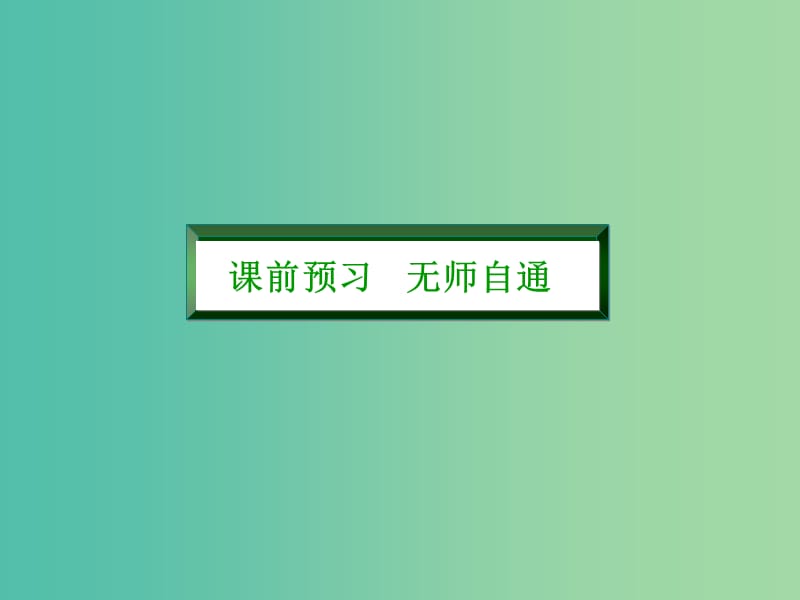 课前预习　无师自通